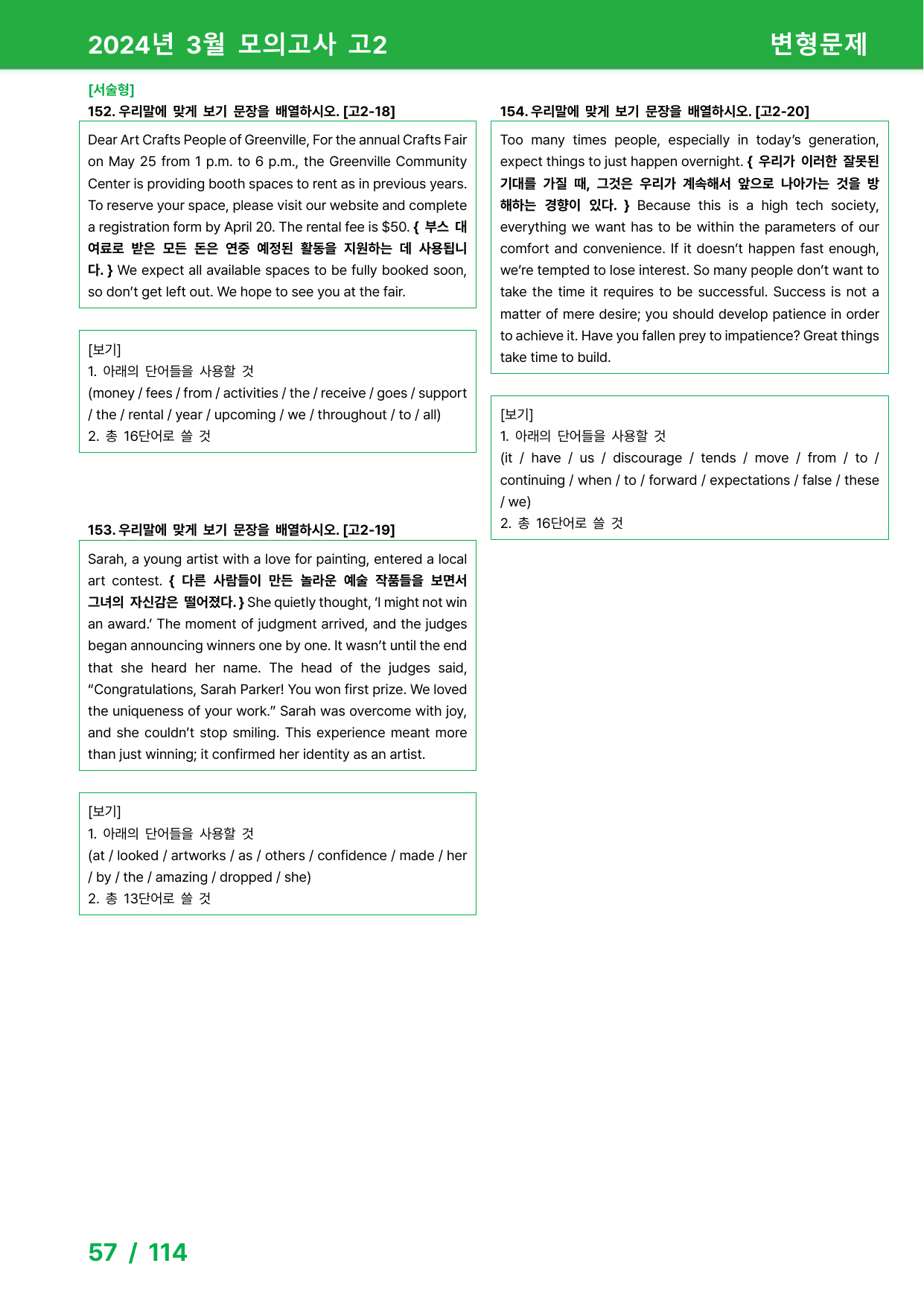 2024년 3월 모의고사 고2 변형문제

[서술형]
152. 우리말에 맞게 보기 문장을 배열하시오. [고2-18]

Dear Art Crafts People of Greenville, For the annual Crafts Fair on May 25 from 1 p.m. to 6 p.m., the Greenville Community Center is providing booth spaces to rent as in previous years. To reserve your space, please visit our website and complete a registration form by April 20. The rental fee is $50. { 부스 대여료로 받은 모든 돈은 연중 예정된 활동을 지원하는 데 사용됩니다. } We expect all available spaces to be fully booked soon, so don't get left out. We hope to see you at the fair.

[보기]
1. 아래의 단어들을 사용할 것
(money / fees / from / activities / the / receive / goes / support / the / rental / year / upcoming / we / throughout / to / all)
2. 총 16단어로 쓸 것

153. 우리말에 맞게 보기 문장을 배열하시오. [고2-19]

Sarah, a young artist with a love for painting, entered a local art contest. { 다른 사람들이 만든 놀라운 예술 작품들을 보면서 그녀의 자신감은 떨어졌다. } She quietly thought, 'I might not win an award.' The moment of judgment arrived, and the judges began announcing winners one by one. It wasn't until the end that she heard her name. The head of the judges said, "Congratulations, Sarah Parker! You won first prize. We loved the uniqueness of your work." Sarah was overcome with joy, and she couldn't stop smiling. This experience meant more than just winning; it confirmed her identity as an artist.

[보기]
1. 아래의 단어들을 사용할 것
(at / looked / artworks / as / others / confidence / made / her / by / the / amazing / dropped / she)
2. 총 13단어로 쓸 것

154. 우리말에 맞게 보기 문장을 배열하시오. [고2-20]

Too many times people, especially in today's generation, expect things to just happen overnight. { 우리가 이러한 잘못된 기대를 가질 때, 그것은 우리가 계속해서 앞으로 나아가는 것을 방해하는 경향이 있다. } Because this is a high tech society, everything we want has to be within the parameters of our comfort and convenience. If it doesn't happen fast enough, we're tempted to lose interest. So many people don't want to take the time it requires to be successful. Success is not a matter of mere desire; you should develop patience in order to achieve it. Have you fallen prey to impatience? Great things take time to build.

[보기]
1. 아래의 단어들을 사용할 것
(it / have / us / discourage / tends / move / from / to / continuing / when / to / forward / expectations / false / these / we)
2. 총 16단어로 쓸 것

57 / 114